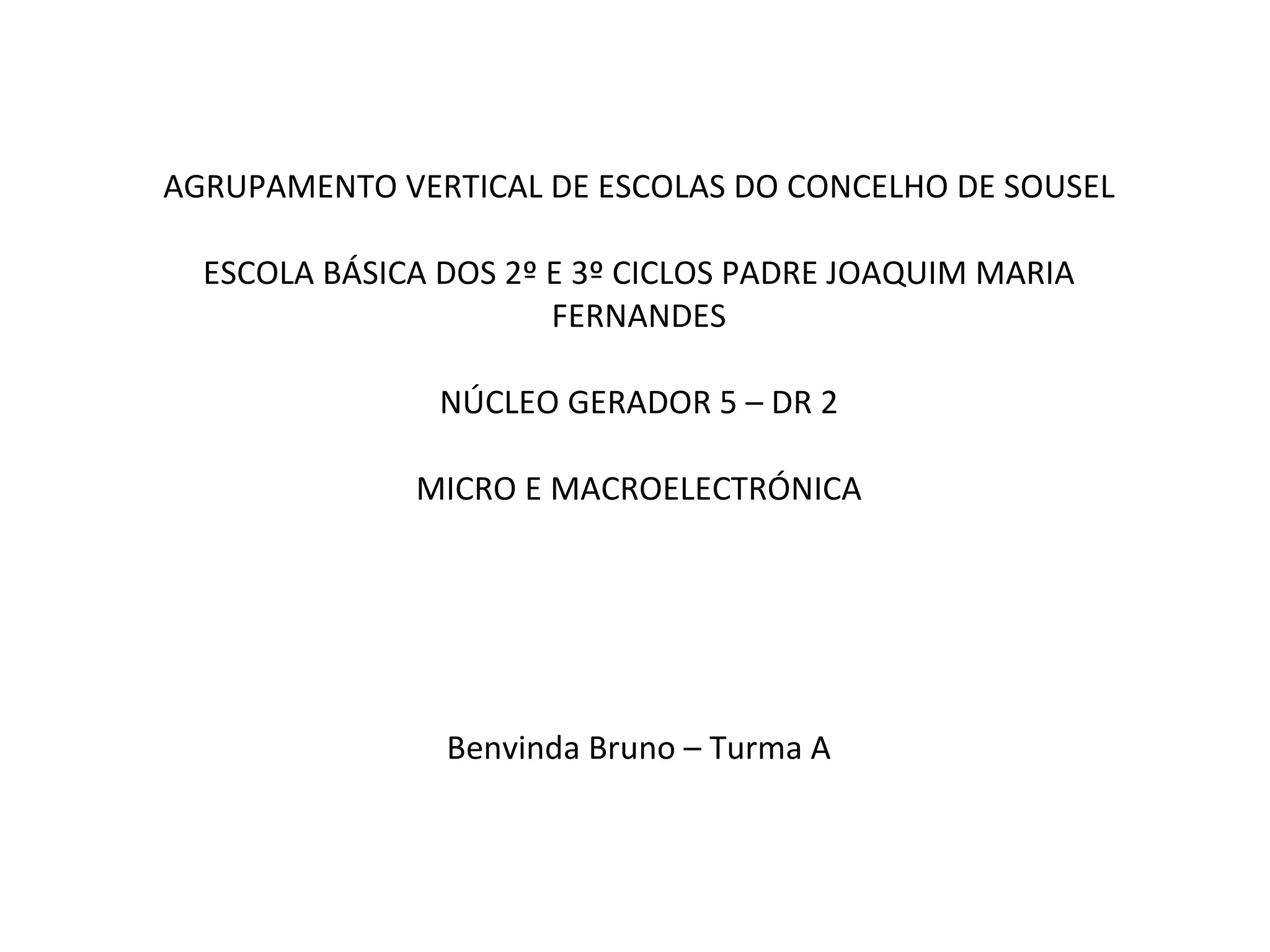 AGRUPAMENTO VERTICAL DE ESCOLAS DO CONCELHO DE SOUSEL

ESCOLA BÁSICA DOS 2º E 3º CICLOS PADRE JOAQUIM MARIA FERNANDES

NÚCLEO GERADOR 5 – DR 2

MICRO E MACROELECTRÓNICA

Benvinda Bruno – Turma A